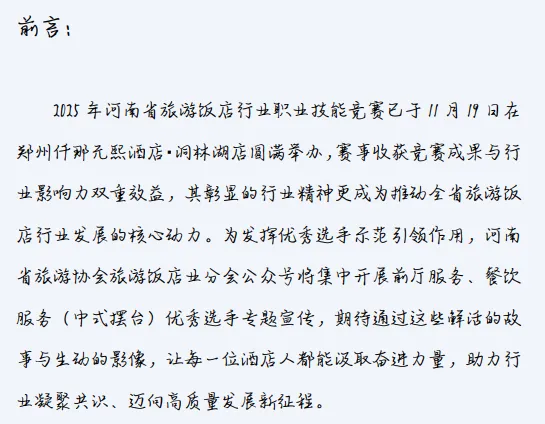 前言：

2025年河南省旅游饭店行业职业技能竞赛已于11月19日在郑州仟那元熙酒店·洞林湖店圆满举办，赛事收获竞赛成果与行业影响力双重效益，其彰显的行业精神更成为推动全省旅游饭店行业发展的核心动力。为发挥优秀选手示范引领作用，河南省旅游协会旅游饭店业分会公众号将集中开展前厅服务、餐饮服务（中式摆台）优秀选手专题宣传，期待通过这些鲜活的故事与生动的影像，让每一位酒店人都能汲取奋进力量，助力行业凝聚共识、迈向高质量发展新征程。